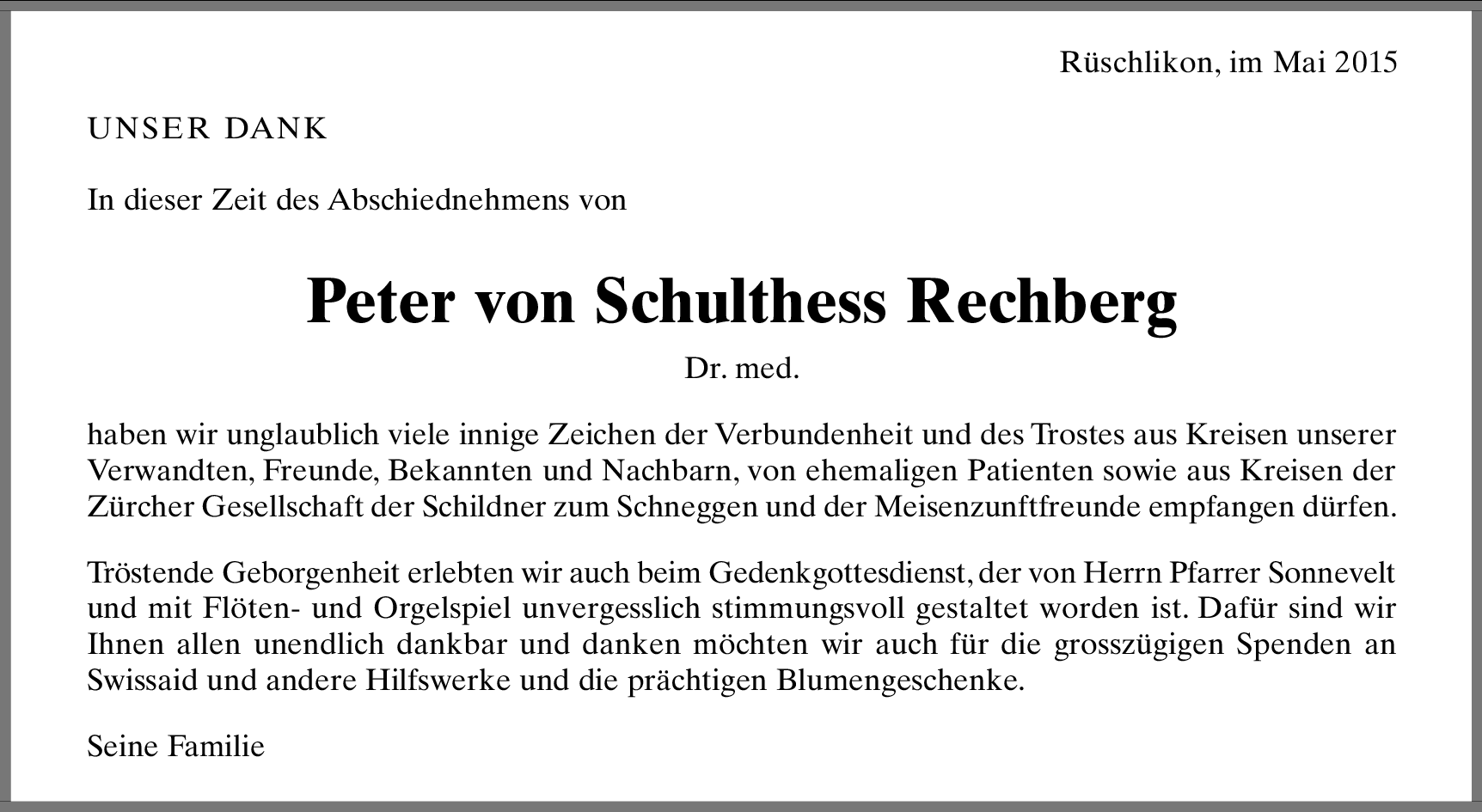 Rüschlikon, im Mai 2015

UNSER DANK

In dieser Zeit des Abschiednehmens von

Peter von Schulthess Rechberg

Dr. med.

haben wir unglaublich viele innige Zeichen der Verbundenheit und des Trostes aus Kreisen unserer Verwandten, Freunde, Bekannten und Nachbarn, von ehemaligen Patienten sowie aus Kreisen der Zürcher Gesellschaft der Schildner zum Schneggen und der Meisenzunftfreunde empfangen dürfen.

Tröstende Geborgenheit erlebten wir auch beim Gedenkgottesdienst, der von Herrn Pfarrer Sonnevelt und mit Flöten- und Orgelspiel unvergesslich stimmungsvoll gestaltet worden ist. Dafür sind wir Ihnen allen unendlich dankbar und danken möchten wir auch für die grosszügigen Spenden an Swissaid und andere Hilfswerke und die prächtigen Blumengeschenke.

Seine Familie